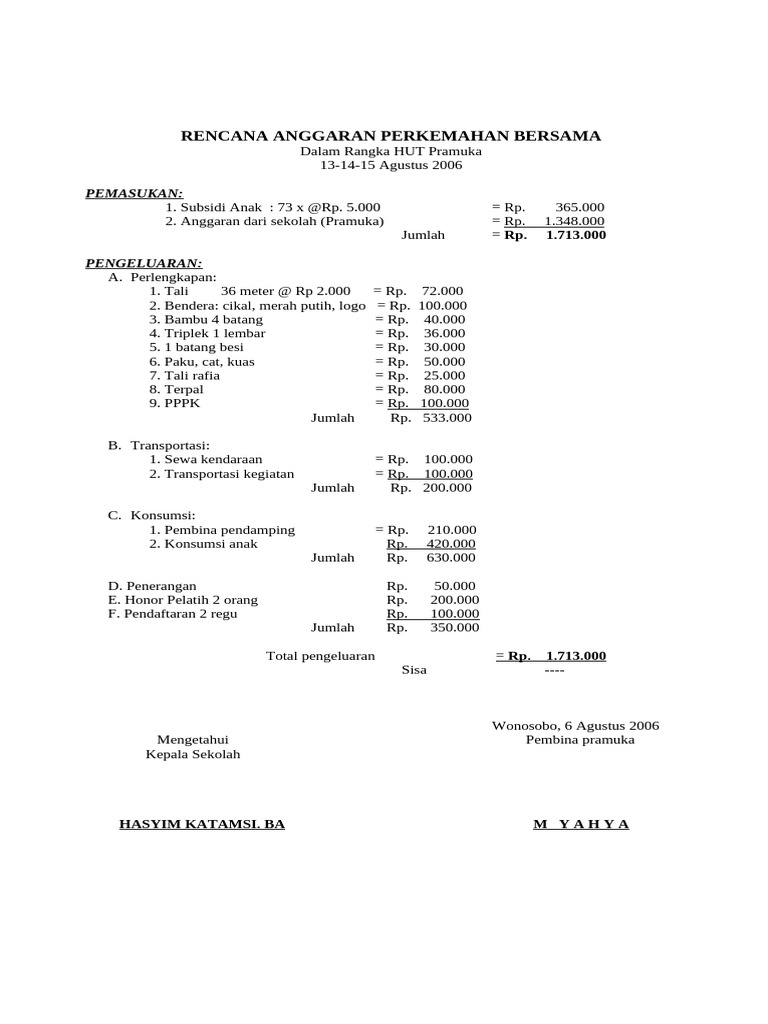 RENCANA ANGGARAN PERKEMAHAN BERSAMA
Dalam Rangka HUT Pramuka
13-14-15 Agustus 2006

PEMASUKAN:
1. Subsidi Anak : 73 x @Rp. 5.000 = Rp. 365.000
2. Anggaran dari sekolah (Pramuka) = Rp. 1.348.000
Jumlah = Rp. 1.713.000

PENGELUARAN:
A. Perlengkapan:
1. Tali 36 meter @ Rp 2.000 = Rp. 72.000
2. Bendera: cikal, merah putih, logo = Rp. 100.000
3. Bambu 4 batang = Rp. 40.000
4. Triplek 1 lembar = Rp. 36.000
5. 1 batang besi = Rp. 30.000
6. Paku, cat, kuas = Rp. 50.000
7. Tali rafia = Rp. 25.000
8. Terpal = Rp. 80.000
9. PPPK = Rp. 100.000
Jumlah Rp. 533.000

B. Transportasi:
1. Sewa kendaraan = Rp. 100.000
2. Transportasi kegiatan = Rp. 100.000
Jumlah Rp. 200.000

C. Konsumsi:
1. Pembina pendamping = Rp. 210.000
2. Konsumsi anak Rp. 420.000
Jumlah Rp. 630.000

D. Penerangan Rp. 50.000
E. Honor Pelatih 2 orang Rp. 200.000
F. Pendaftaran 2 regu Rp. 100.000
Jumlah Rp. 350.000

Total pengeluaran = Rp. 1.713.000
Sisa ----

Wonosobo, 6 Agustus 2006
Pembina pramuka

Mengetahui
Kepala Sekolah

HASYIM KATAMSI. BA

M Y A H Y A